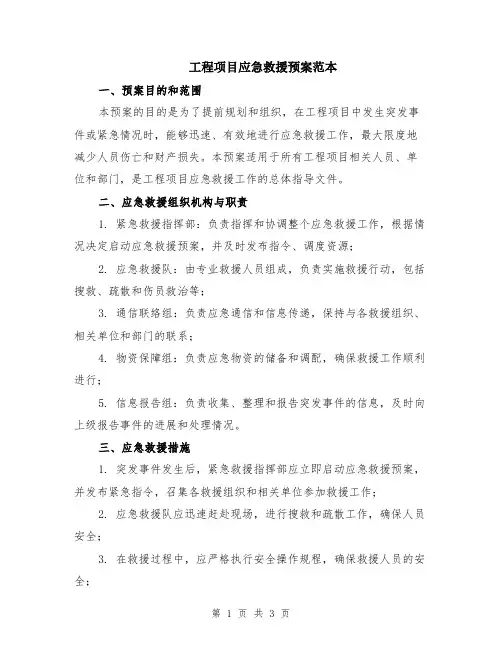 工程项目应急救援预案范本

一、预案目的和范围

本预案的目的是为了提前规划和组织，在工程项目中发生突发事件或紧急情况时，能够迅速、有效地进行应急救援工作，最大限度地减少人员伤亡和财产损失。本预案适用于所有工程项目相关人员、单位和部门，是工程项目应急救援工作的总体指导文件。

二、应急救援组织机构与职责

1. 紧急救援指挥部：负责指挥和协调整个应急救援工作，根据情况决定启动应急救援预案，并及时发布指令、调度资源；

2. 应急救援队：由专业救援人员组成，负责实施救援行动，包括搜救、疏散和伤员救治等；

3. 通信联络组：负责应急通信和信息传递，保持与各救援组织、相关单位和部门的联系；

4. 物资保障组：负责应急物资的储备和调配，确保救援工作顺利进行；

5. 信息报告组：负责收集、整理和报告突发事件的信息，及时向上级报告事件的进展和处理情况。

三、应急救援措施

1. 突发事件发生后，紧急救援指挥部应立即启动应急救援预案，并发布紧急指令，召集各救援组织和相关单位参加救援工作；

2. 应急救援队应迅速赶赴现场，进行搜救和疏散工作，确保人员安全；

3. 在救援过程中，应严格执行安全操作规程，确保救援人员的安全；

第 1 页 共 3 页